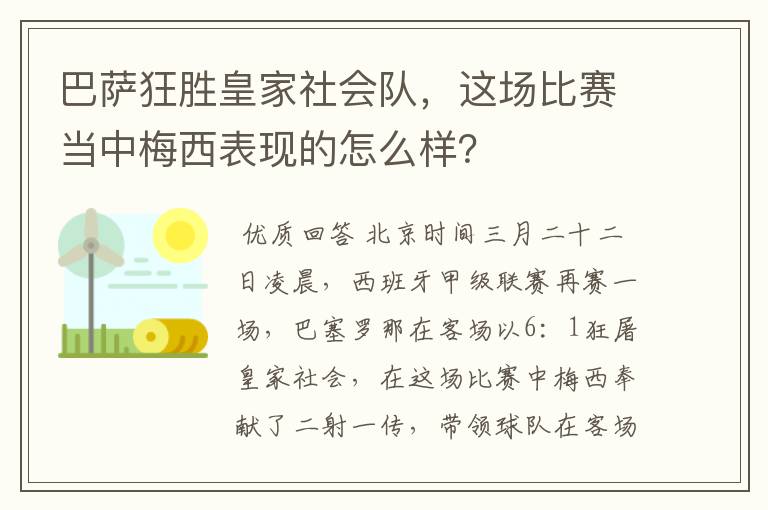 巴萨狂胜皇家社会队，这场比赛当中梅西表现的怎么样？

优质回答 北京时间三月二十二日凌晨，西班牙甲级联赛再赛一场，巴塞罗那在客场以6：1狂屠皇家社会，在这场比赛中梅西奉献了二射一传，带领球队在客场